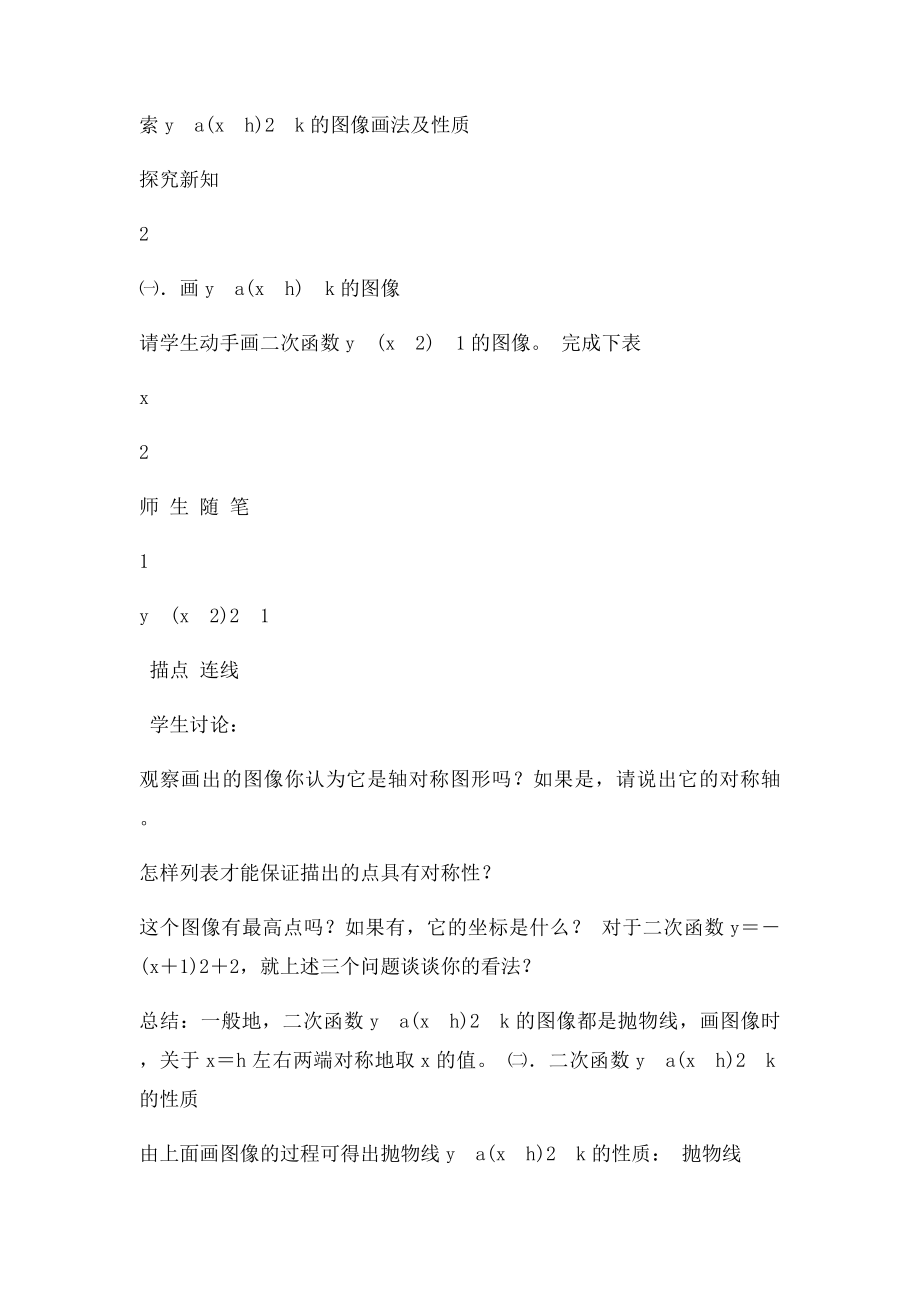 索 y a(x h)2 k 的图像画法及性质

探究新知

2

㈠. 画 y a(x h) k 的图像

请学生动手画二次函数 y (x 2) 1 的图像。 完成下表

x

2

师 生 随 笔

1

y (x 2)2 1

描点 连线

学生讨论：

观察画出的图像你认为它是轴对称图形吗？如果是，请说出它的对称轴。

怎样列表才能保证描出的点具有对称性？

这个图像有最高点吗？如果有，它的坐标是什么？ 对于二次函数 y＝－(x＋1)2＋2，就上述三个问题谈谈你的看法？

总结：一般地，二次函数 y a(x h)2 k 的图像都是抛物线，画图像时，关于 x＝h 左右两端对称地取 x 的值。 ㈡. 二次函数 y a(x h)2 k 的性质

由上面画图像的过程可得出抛物线 y a(x h)2 k 的性质： 抛物线